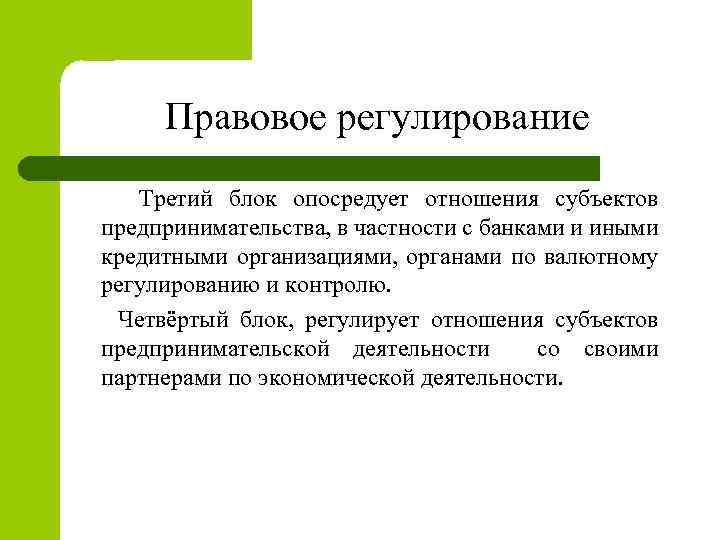 Правовое регулирование

Третий блок опосредует отношения субъектов предпринимательства, в частности с банками и иными кредитными организациями, органами по валютному регулированию и контролю.

Четвёртый блок, регулирует отношения субъектов предпринимательской деятельности со своими партнерами по экономической деятельности.